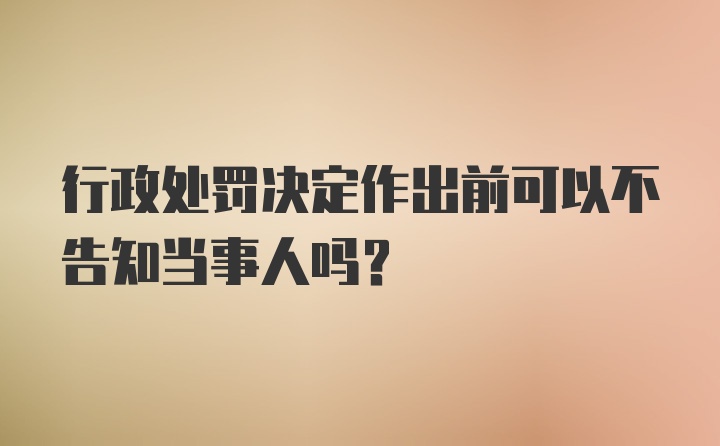 行政处罚决定作出前可以不告知当事人吗?